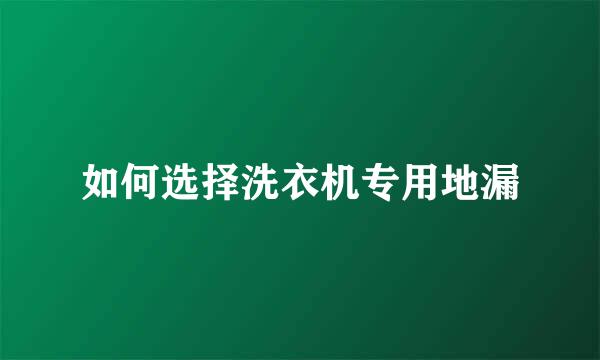 如何选择洗衣机专用地漏